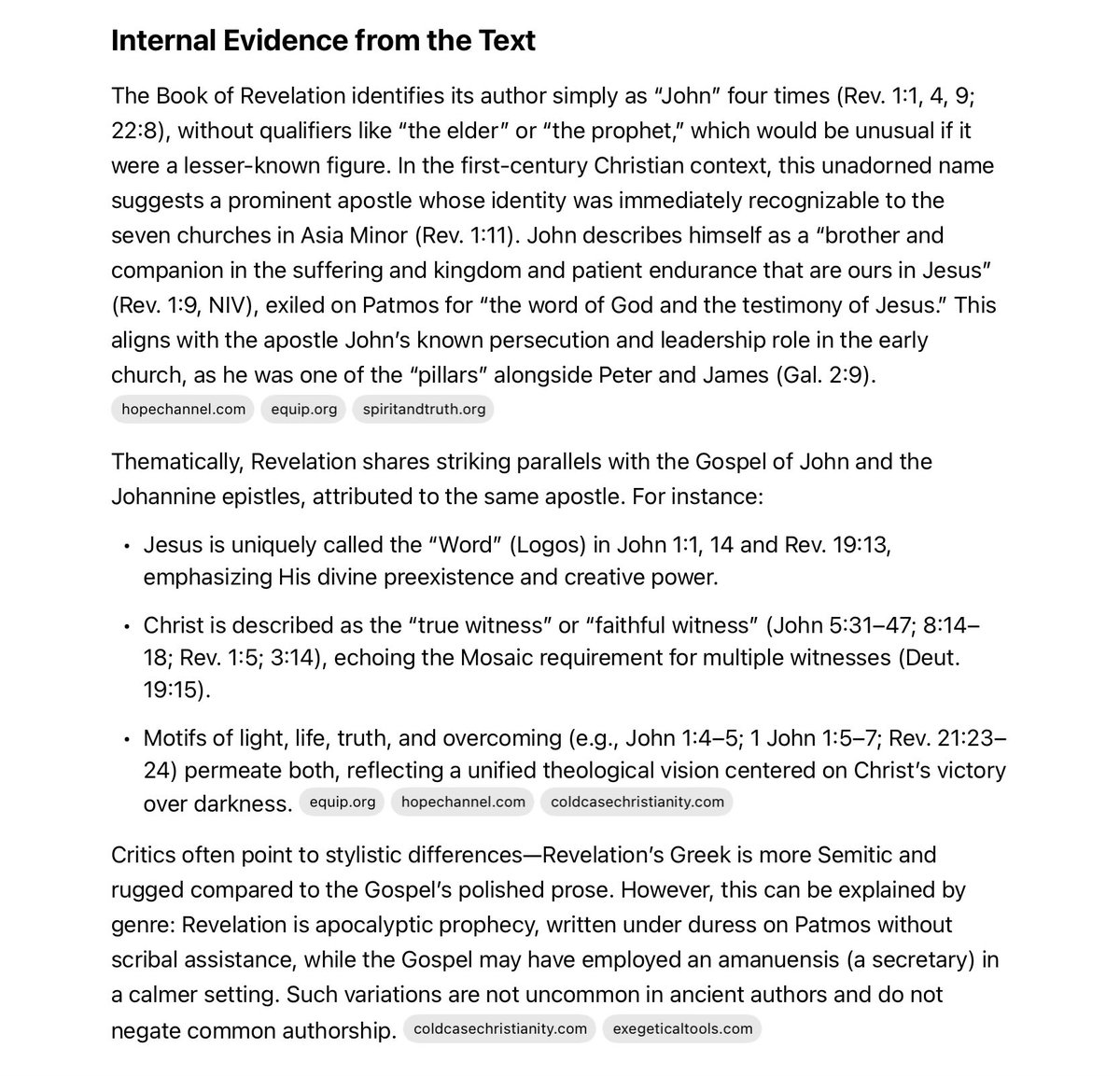 Internal Evidence from the Text

The Book of Revelation identifies its author simply as “John” four times (Rev. 1:1, 4, 9; 22:8), without qualifiers like “the elder” or “the prophet,” which would be unusual if it were a lesser-known figure. In the first-century Christian context, this unadorned name suggests a prominent apostle whose identity was immediately recognizable to the seven churches in Asia Minor (Rev. 1:11). John describes himself as a “brother and companion in the suffering and kingdom and patient endurance that are ours in Jesus” (Rev. 1:9, NIV), exiled on Patmos for “the word of God and the testimony of Jesus.” This aligns with the apostle John’s known persecution and leadership role in the early church, as he was one of the “pillars” alongside Peter and James (Gal. 2:9).
hopechannel.com equip.org spiritandtruth.org

Thematically, Revelation shares striking parallels with the Gospel of John and the Johannine epistles, attributed to the same apostle. For instance:

• Jesus is uniquely called the “Word” (Logos) in John 1:1, 14 and Rev. 19:13, emphasizing His divine preexistence and creative power.

• Christ is described as the “true witness” or “faithful witness” (John 5:31–47; 8:14–18; Rev. 1:5; 3:14), echoing the Mosaic requirement for multiple witnesses (Deut. 19:15).

• Motifs of light, life, truth, and overcoming (e.g., John 1:4–5; 1 John 1:5–7; Rev. 21:23–24) permeate both, reflecting a unified theological vision centered on Christ’s victory over darkness. equip.org hopechannel.com coldcasechristianity.com

Critics often point to stylistic differences—Revelation’s Greek is more Semitic and rugged compared to the Gospel’s polished prose. However, this can be explained by genre: Revelation is apocalyptic prophecy, written under duress on Patmos without scribal assistance, while the Gospel may have employed an amanuensis (a secretary) in a calmer setting. Such variations are not uncommon in ancient authors and do not negate common authorship. coldcasechristianity.com exegeticaltools.com